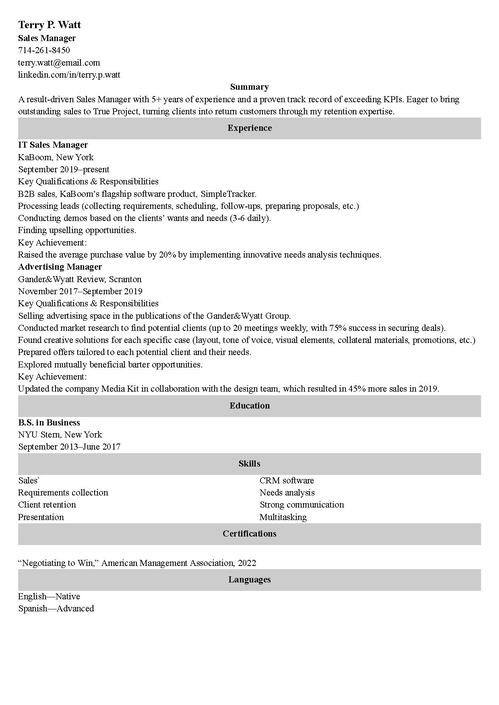 Terry P. Watt
Sales Manager
714-261-8450
terry.watt@email.com
linkedin.com/in/terry.p.watt

Summary

A result-driven Sales Manager with 5+ years of experience and a proven track record of exceeding KPIs. Eager to bring outstanding sales to True Project, turning clients into return customers through my retention expertise.

Experience

IT Sales Manager
KaBoom, New York
September 2019–present
Key Qualifications & Responsibilities
B2B sales, KaBoom's flagship software product, SimpleTracker.
Processing leads (collecting requirements, scheduling, follow-ups, preparing proposals, etc.)
Conducting demos based on the clients' wants and needs (3-6 daily).
Finding upselling opportunities.
Key Achievement:
Raised the average purchase value by 20% by implementing innovative needs analysis techniques.

Advertising Manager
Gander&Wyatt Review, Scranton
November 2017–September 2019
Key Qualifications & Responsibilities
Selling advertising space in the publications of the Gander&Wyatt Group.
Conducted market research to find potential clients (up to 20 meetings weekly, with 75% success in securing deals).
Found creative solutions for each specific case (layout, tone of voice, visual elements, collateral materials, promotions, etc.)
Prepared offers tailored to each potential client and their needs.
Explored mutually beneficial barter opportunities.
Key Achievement:
Updated the company Media Kit in collaboration with the design team, which resulted in 45% more sales in 2019.

Education

B.S. in Business
NYU Stern, New York
September 2013–June 2017

Skills

Sales`
Requirements collection
Client retention
Presentation

CRM software
Needs analysis
Strong communication
Multitasking

Certifications

"Negotiating to Win," American Management Association, 2022

Languages

English—Native
Spanish—Advanced